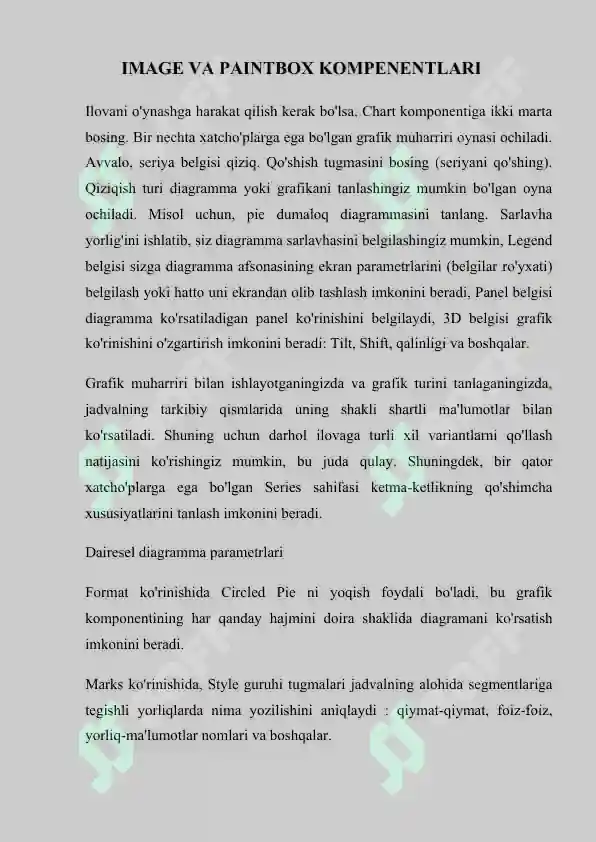 IMAGE VA PAINTBOX KOMPENENTLARI

Ilovani o'ynashga harakat qilish kerak bo'lsa, Chart komponentiga ikki marta bosing. Bir nechta xatcho'plarga ega bo'lgan grafik muharriri oynasi ochiladi. Avvalo, seriya belgisi qiziq. Qo'shish tugmasini bosing (seriyani qo'shing). Qiziqish turi diagramma yoki grafikani tanlashingiz mumkin bo'lgan oyna ochiladi. Misol uchun, pie dumaloq diagrammasini tanlang. Sarlavha yorlig'ini ishlatib, siz diagramma sarlavhasini belgilashingiz mumkin, Legend belgisi sizga diagramma afsonasining ekran parametrlarini (belgilar ro'yxati) belgilash yoki hatto uni ekrandan olib tashlash imkonini beradi, Panel belgisi diagramma ko'rsatiladigan panel ko'rinishini belgilaydi, 3D belgisi grafik ko'rinishini o'zgartirish imkonini beradi: Tilt, Shift, qalinligi va boshqalar.

Grafik muharriri bilan ishlayotganingizda va grafik turini tanlaganingizda, jadvalning tarkibiy qismlarida uning shakli shartli ma'lumotlar bilan ko'rsatiladi. Shuning uchun darhol ilovaga turli xil variantlarni qo'llash natijasini ko'rishingiz mumkin, bu juda qulay. Shuningdek, bir qator xatcho'plarga ega bo'lgan Series sahifasi ketma-ketlikning qo'shimcha xususiyatlarini tanlash imkonini beradi.

Dairesel diagramma parametrlari

Format ko'rinishida Circled Pie ni yoqish foydali bo'ladi, bu grafik komponentining har qanday hajmini doira shaklida diagramani ko'rsatish imkonini beradi.

Marks ko'rinishida, Style guruhi tugmalari jadvalning alohida segmentlariga tegishli yorliqlarda nima yozilishini aniqlaydi : qiymat-qiymat, foiz-foiz, yorliq-ma'lumotlar nomlari va boshqalar.